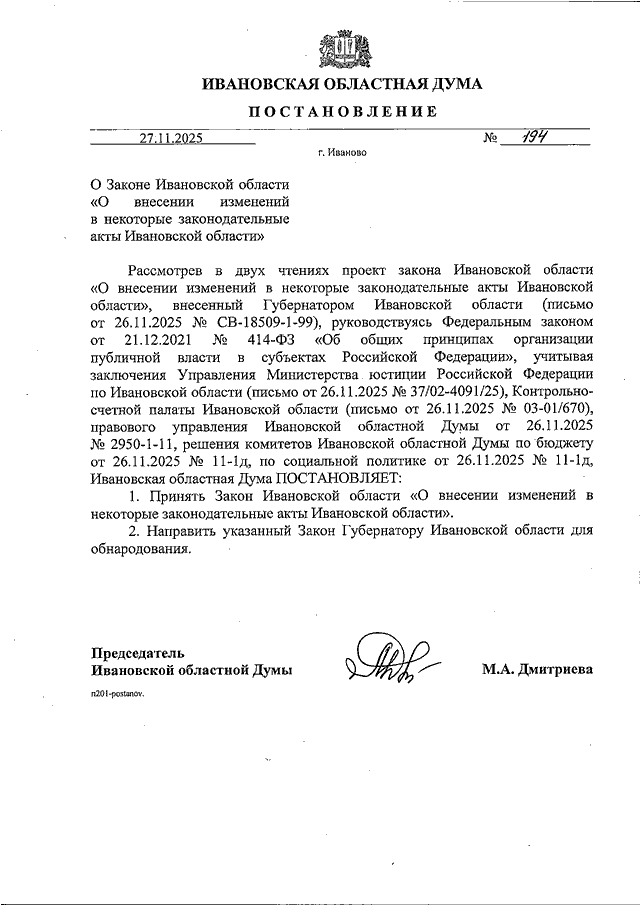 ИВАНОВСКАЯ ОБЛАСТНАЯ ДУМА

ПОСТАНОВЛЕНИЕ

27.11.2025 № 194

г. Иваново

О Законе Ивановской области «О внесении изменений в некоторые законодательные акты Ивановской области»

Рассмотрев в двух чтениях проект закона Ивановской области «О внесении изменений в некоторые законодательные акты Ивановской области», внесенный Губернатором Ивановской области (письмо от 26.11.2025 № СВ-18509-1-99), руководствуясь Федеральным законом от 21.12.2021 № 414-ФЗ «Об общих принципах организации публичной власти в субъектах Российской Федерации», учитывая заключения Управления Министерства юстиции Российской Федерации по Ивановской области (письмо от 26.11.2025 № 37/02-4091/25), Контрольно-счетной палаты Ивановской области (письмо от 26.11.2025 № 03-01/670), правового управления Ивановской областной Думы от 26.11.2025 № 2950-1-11, решения комитетов Ивановской областной Думы по бюджету от 26.11.2025 № 11-1д, по социальной политике от 26.11.2025 № 11-1д, Ивановская областная Дума ПОСТАНОВЛЯЕТ:

1. Принять Закон Ивановской области «О внесении изменений в некоторые законодательные акты Ивановской области».

2. Направить указанный Закон Губернатору Ивановской области для обнародования.

Председатель Ивановской областной Думы М.А. Дмитриева

п201-postanov.